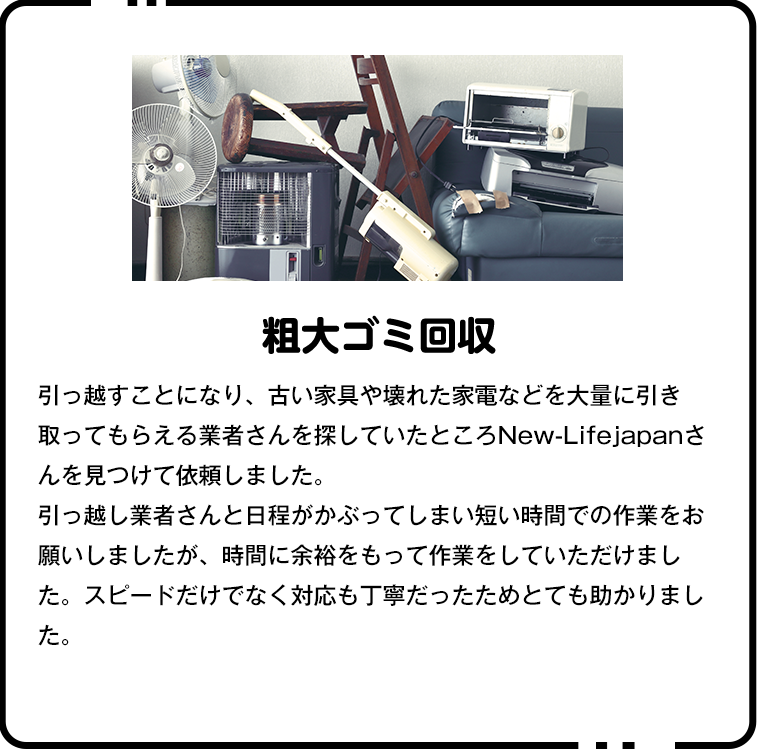 粗大ゴミ回収

引っ越すことになり、古い家具や壊れた家電などを大量に引き取ってもらえる業者さんを探していたところNew-Lifejapanさんを見つけて依頼しました。
引っ越し業者さんと日程がかぶってしまい短い時間での作業をお願いしましたが、時間に余裕をもって作業をしていただけました。スピードだけでなく対応も丁寧だったためとても助かりました。